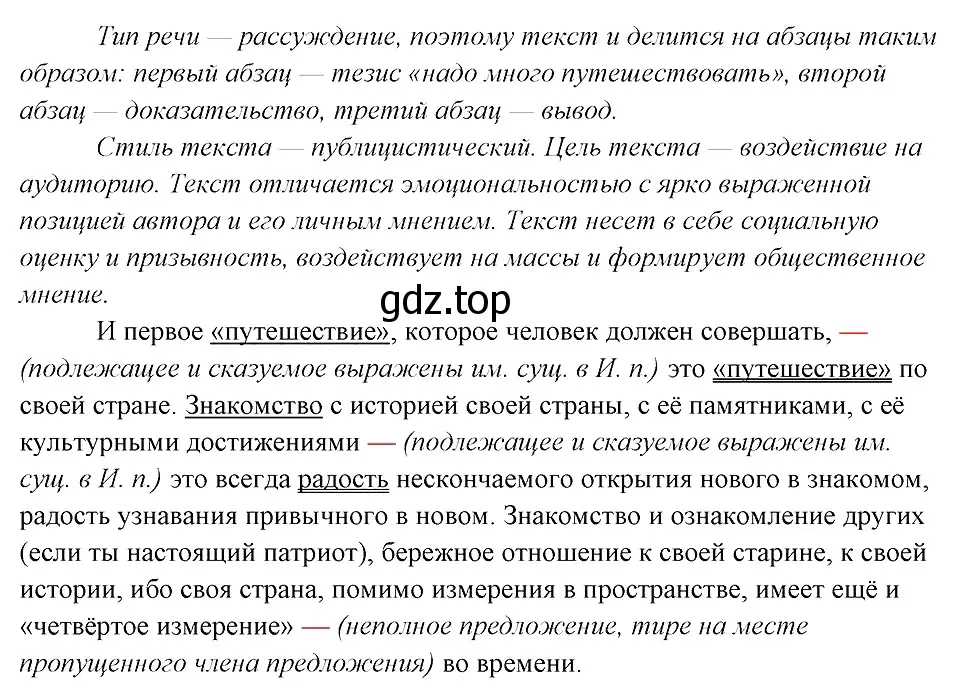 Тип речи — рассуждение, поэтому текст и делится на абзацы таким образом: первый абзац — тезис «надо много путешествовать», второй абзац — доказательство, третий абзац — вывод.

Стиль текста — публицистический. Цель текста — воздействие на аудиторию. Текст отличается эмоциональностью с ярко выраженной позицией автора и его личным мнением. Текст несет в себе социальную оценку и призывность, воздействует на массы и формирует общественное мнение.

gdz.top

И первое «путешествие», которое человек должен совершать, — (подлежащее и сказуемое выражены им. сущ. в И. п.) это «путешествие» по своей стране. Знакомство с историей своей страны, с её памятниками, с её культурными достижениями — (подлежащее и сказуемое выражены им. сущ. в И. п.) это всегда радость нескончаемого открытия нового в знакомом, радость узнавания привычного в новом. Знакомство и ознакомление других (если ты настоящий патриот), бережное отношение к своей старине, к своей истории, ибо своя страна, помимо измерения в пространстве, имеет ещё и «четвёртое измерение» — (неполное предложение, тире на месте пропущенного члена предложения) во времени.